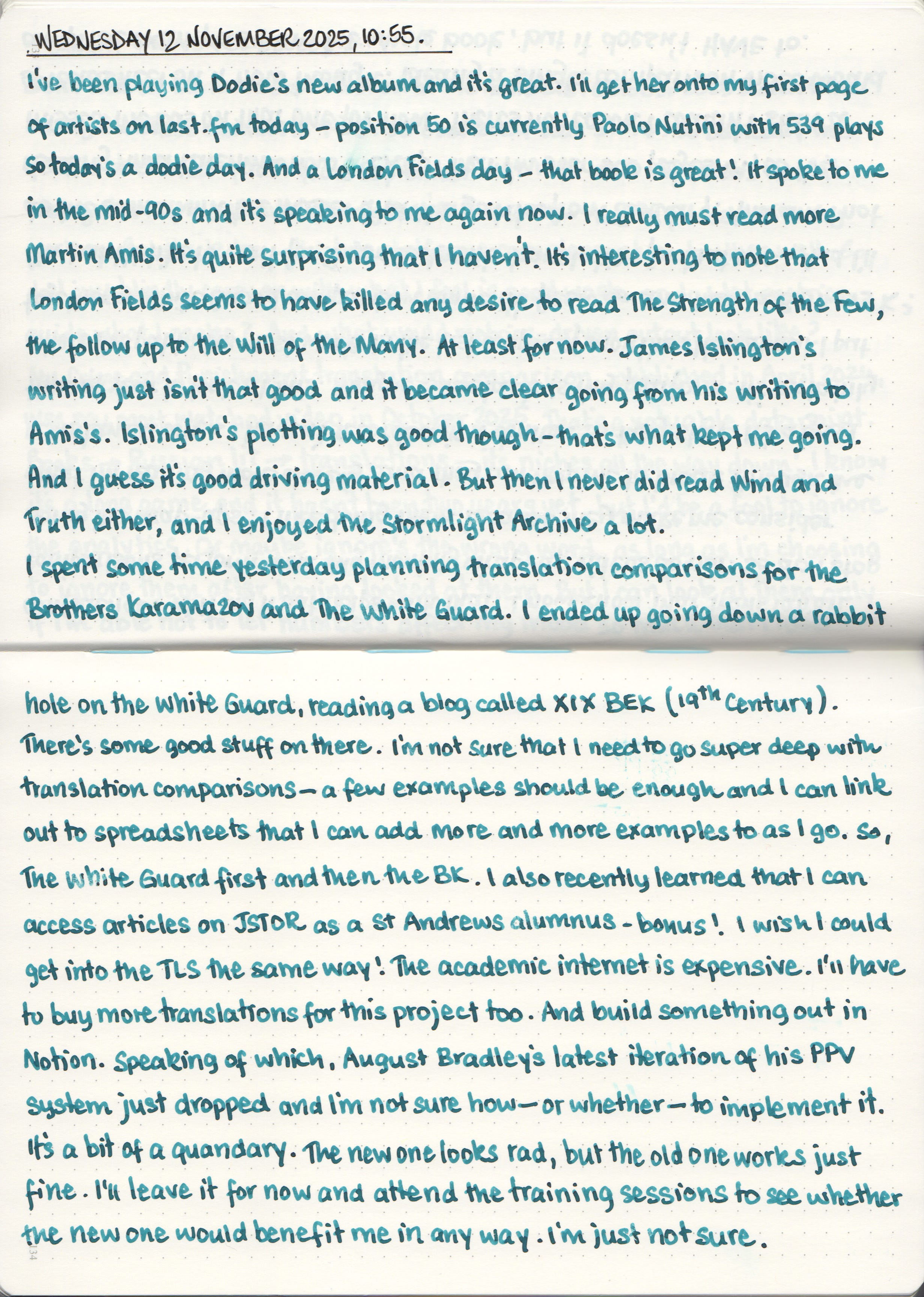 WEDNESDAY 12 NOVEMBER 2025, 10:55.

I've been playing Dodie's new album and it's great. I'll get her onto my first page of artists on last.fm today - position 50 is currently Paolo Nutini with 539 plays so today's a dodie day. And a London Fields day - that book is great! It spoke to me in the mid-90s and it's speaking to me again now. I really must read more Martin Amis. It's quite surprising that I haven't. It's interesting to note that London Fields seems to have killed any desire to read The Strength of the Few, the follow up to the Will of the Many. At least for now. James Islington's writing just isn't that good and it became clear going from his writing to Amis's. Islington's plotting was good though - that's what kept me going. And I guess it's good driving material. But then I never did read Wind and Truth either, and I enjoyed the Stormlight Archive a lot.

I spent some time yesterday planning translation comparisons for the Brothers Karamazov and The White Guard. I ended up going down a rabbit hole on the White Guard, reading a blog called XIX BEK ($19^{th}$ Century). There's some good stuff on there. I'm not sure that I need to go super deep with translation comparisons - a few examples should be enough and I can link out to spreadsheets that I can add more and more examples to as I go. So, The White Guard first and then the BK. I also recently learned that I can access articles on JSTOR as a St Andrews alumnus - bonus! I wish I could get into the TLS the same way! The academic internet is expensive. I'll have to buy more translations for this project too. And build something out in Notion. Speaking of which, August Bradley's latest iteration of his PPV system just dropped and I'm not sure how - or whether - to implement it. It's a bit of a quandary. The new one looks rad, but the old one works just fine. I'll leave it for now and attend the training sessions to see whether the new one would benefit me in any way. I'm just not sure.

134